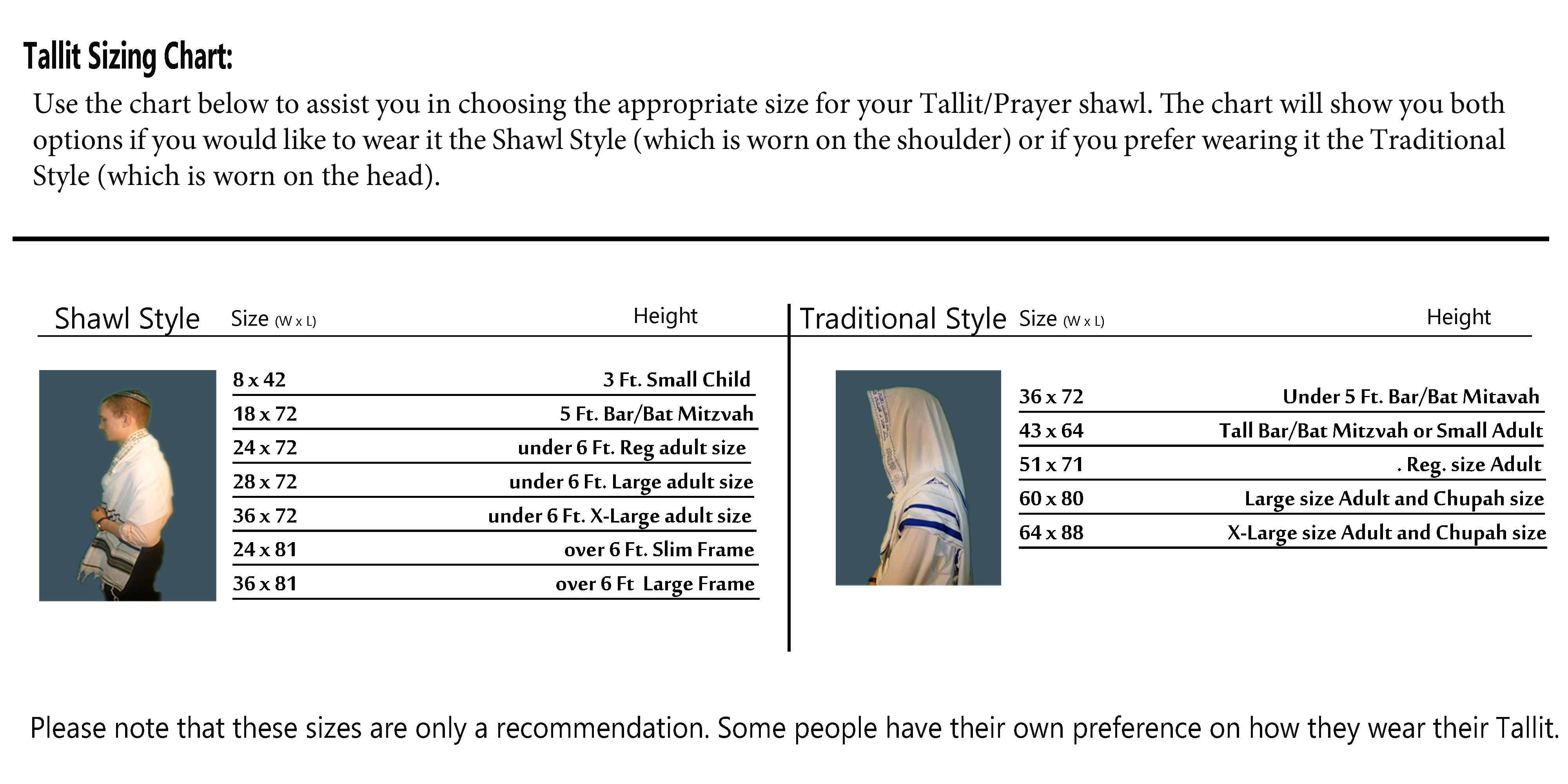 Tallit Sizing Chart:

Use the chart below to assist you in choosing the appropriate size for your Tallit/Prayer shawl. The chart will show you both options if you would like to wear it the Shawl Style (which is worn on the shoulder) or if you prefer wearing it the Traditional Style (which is worn on the head).

Shawl Style

| Size (W x L) | Height |
|---|---|
| 8 x 42 | 3 Ft. Small Child |
| 18 x 72 | 5 Ft. Bar/Bat Mitzvah |
| 24 x 72 | under 6 Ft. Reg adult size |
| 28 x 72 | under 6 Ft. Large adult size |
| 36 x 72 | under 6 Ft. X-Large adult size |
| 24 x 81 | over 6 Ft. Slim Frame |
| 36 x 81 | over 6 Ft Large Frame |

Traditional Style

| Size (W x L) | Height |
|---|---|
| 36 x 72 | Under 5 Ft. Bar/Bat Mitavah |
| 43 x 64 | Tall Bar/Bat Mitzvah or Small Adult |
| 51 x 71 | . Reg. size Adult |
| 60 x 80 | Large size Adult and Chupah size |
| 64 x 88 | X-Large size Adult and Chupah size |

Please note that these sizes are only a recommendation. Some people have their own preference on how they wear their Tallit.